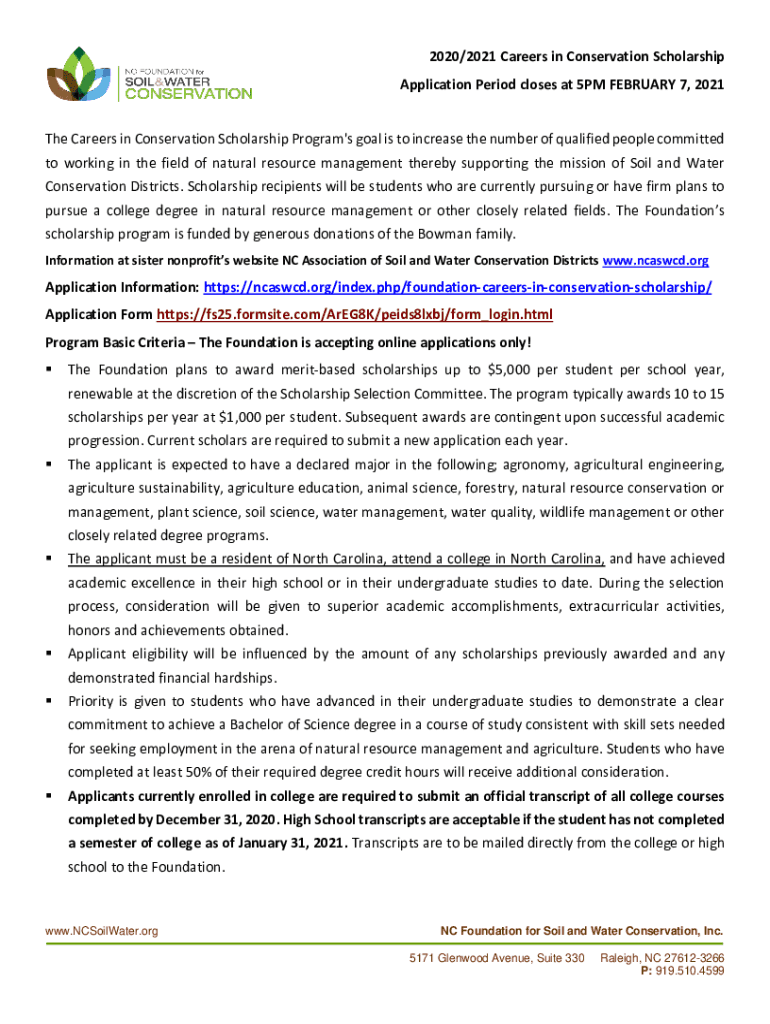 NC FOUNDATION for SOIL & WATER CONSERVATION

2020/2021 Careers in Conservation Scholarship

Application Period closes at 5PM FEBRUARY 7, 2021

The Careers in Conservation Scholarship Program's goal is to increase the number of qualified people committed to working in the field of natural resource management thereby supporting the mission of Soil and Water Conservation Districts. Scholarship recipients will be students who are currently pursuing or have firm plans to pursue a college degree in natural resource management or other closely related fields. The Foundation's scholarship program is funded by generous donations of the Bowman family.

Information at sister nonprofit's website NC Association of Soil and Water Conservation Districts www.ncaswcd.org

Application Information: https://ncaswcd.org/index.php/foundation-careers-in-conservation-scholarship/

Application Form https://fs25.formsite.com/ArEG8K/peids8lxbj/form_login.html

Program Basic Criteria – The Foundation is accepting online applications only!

▪ The Foundation plans to award merit-based scholarships up to $5,000 per student per school year, renewable at the discretion of the Scholarship Selection Committee. The program typically awards 10 to 15 scholarships per year at $1,000 per student. Subsequent awards are contingent upon successful academic progression. Current scholars are required to submit a new application each year.

▪ The applicant is expected to have a declared major in the following; agronomy, agricultural engineering, agriculture sustainability, agriculture education, animal science, forestry, natural resource conservation or management, plant science, soil science, water management, water quality, wildlife management or other closely related degree programs.

▪ The applicant must be a resident of North Carolina, attend a college in North Carolina, and have achieved academic excellence in their high school or in their undergraduate studies to date. During the selection process, consideration will be given to superior academic accomplishments, extracurricular activities, honors and achievements obtained.

▪ Applicant eligibility will be influenced by the amount of any scholarships previously awarded and any demonstrated financial hardships.

▪ Priority is given to students who have advanced in their undergraduate studies to demonstrate a clear commitment to achieve a Bachelor of Science degree in a course of study consistent with skill sets needed for seeking employment in the arena of natural resource management and agriculture. Students who have completed at least 50% of their required degree credit hours will receive additional consideration.

▪ Applicants currently enrolled in college are required to submit an official transcript of all college courses completed by December 31, 2020. High School transcripts are acceptable if the student has not completed a semester of college as of January 31, 2021. Transcripts are to be mailed directly from the college or high school to the Foundation.

www.NCSoilWater.org

NC Foundation for Soil and Water Conservation, Inc.

5171 Glenwood Avenue, Suite 330 Raleigh, NC 27612-3266
P: 919.510.4599